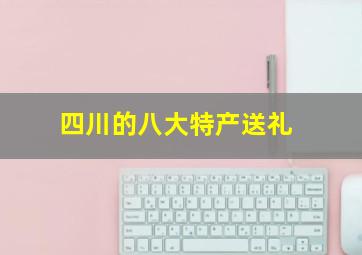 四川的八大特产送礼